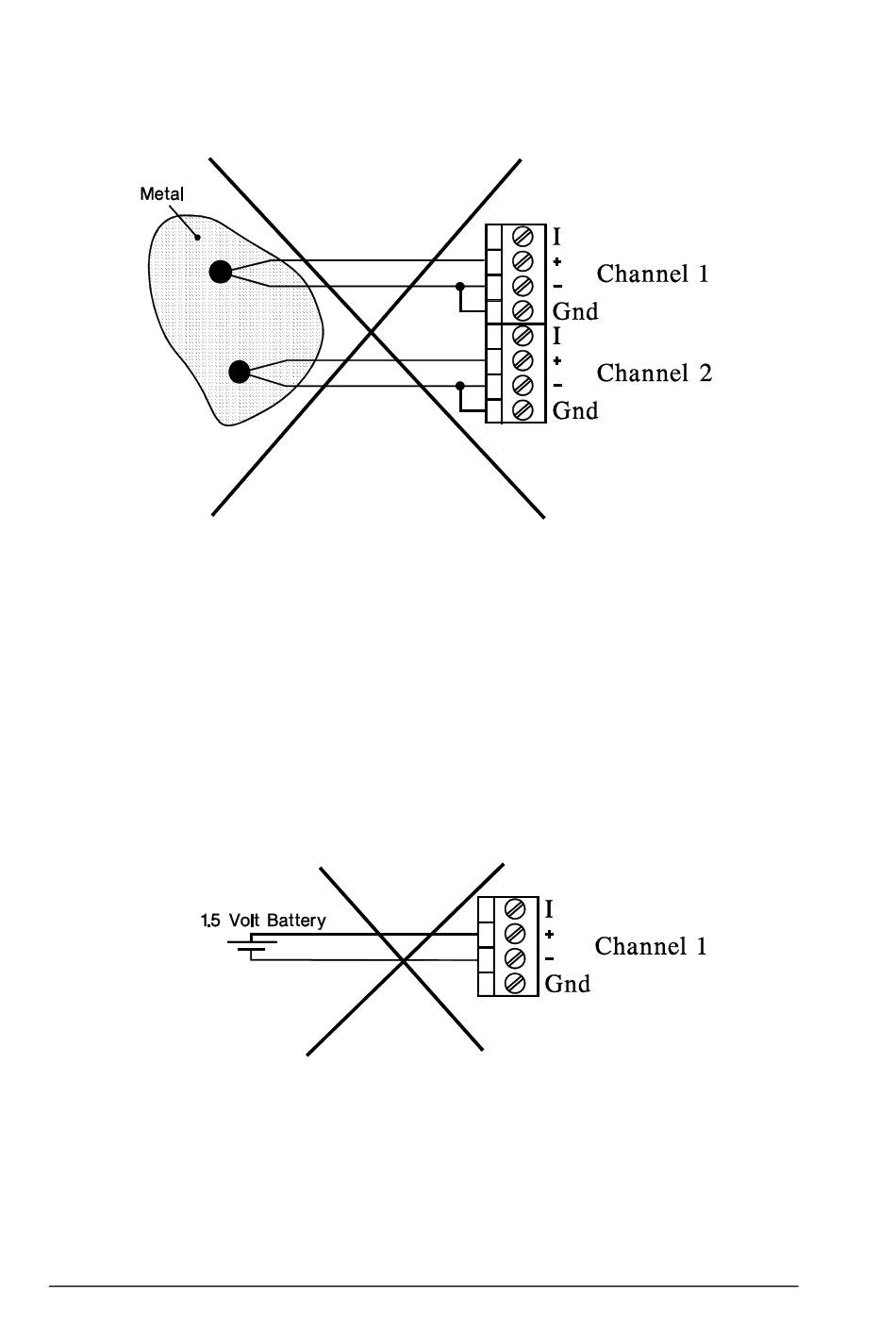 Metal

I
+
-
Gnd
Channel 1
I
+
-
Gnd
Channel 2

1.5 Volt Battery

I
+
-
Gnd
Channel 1